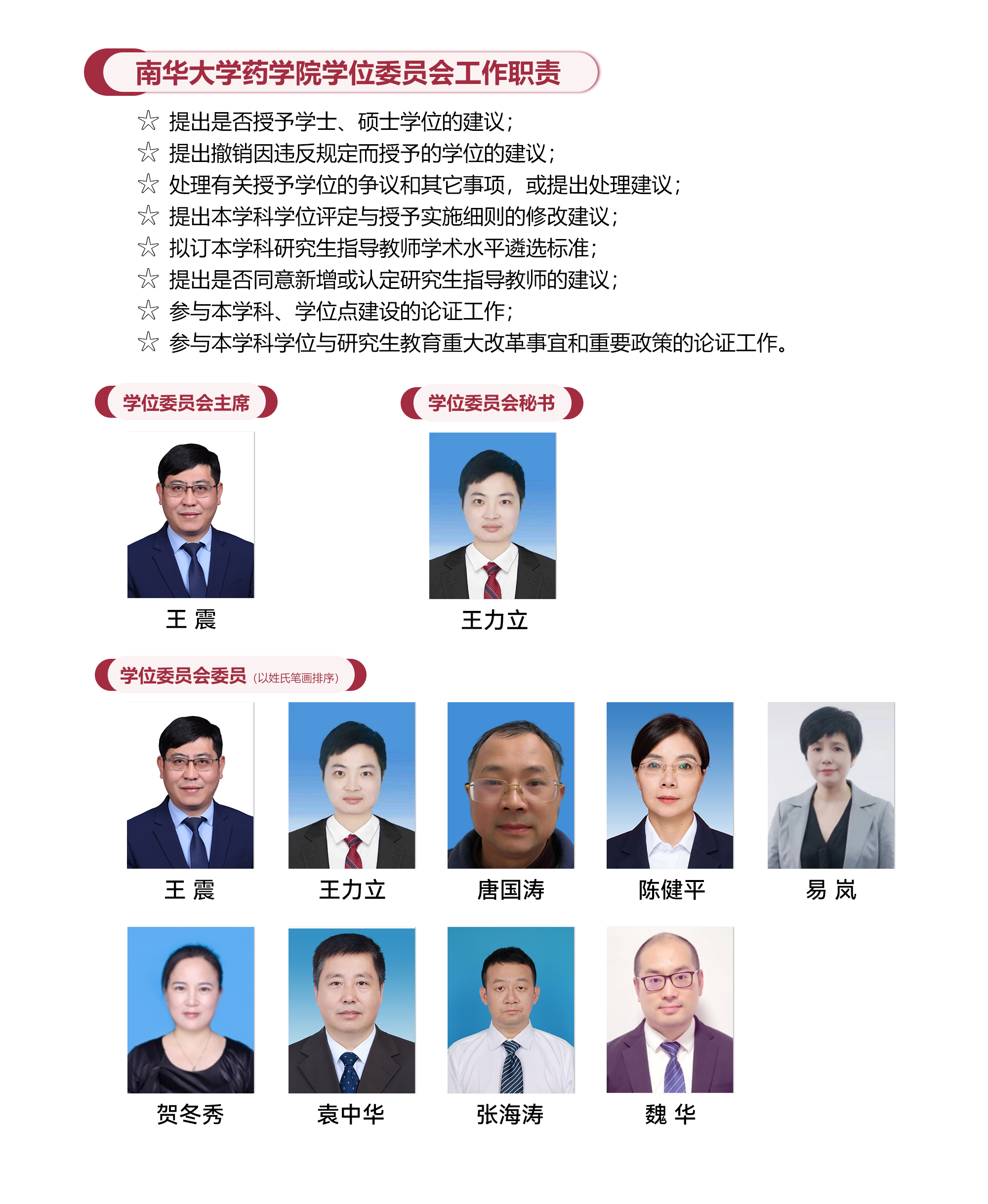 南华大学药学院学位委员会工作职责

☆ 提出是否授予学士、硕士学位的建议；
☆ 提出撤销因违反规定而授予的学位的建议；
☆ 处理有关授予学位的争议和其它事项，或提出处理建议；
☆ 提出本学科学位评定与授予实施细则的修改建议；
☆ 拟订本学科研究生指导教师学术水平遴选标准；
☆ 提出是否同意新增或认定研究生指导教师的建议；
☆ 参与本学科、学位点建设的论证工作；
☆ 参与本学科学位与研究生教育重大改革事宜和重要政策的论证工作。

学位委员会主席

王 震

学位委员会秘书

王力立

学位委员会委员（以姓氏笔画排序）

王 震

王力立

唐国涛

陈健平

易 岚

贺冬秀

袁中华

张海涛

魏 华